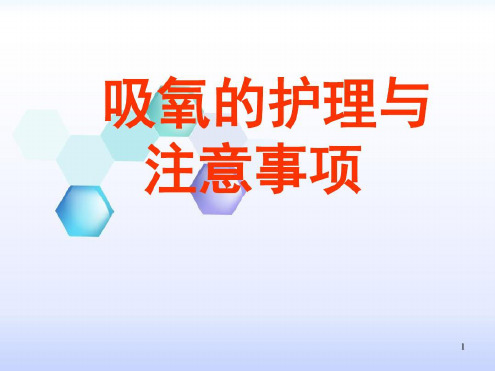 吸氧的护理与注意事项

1